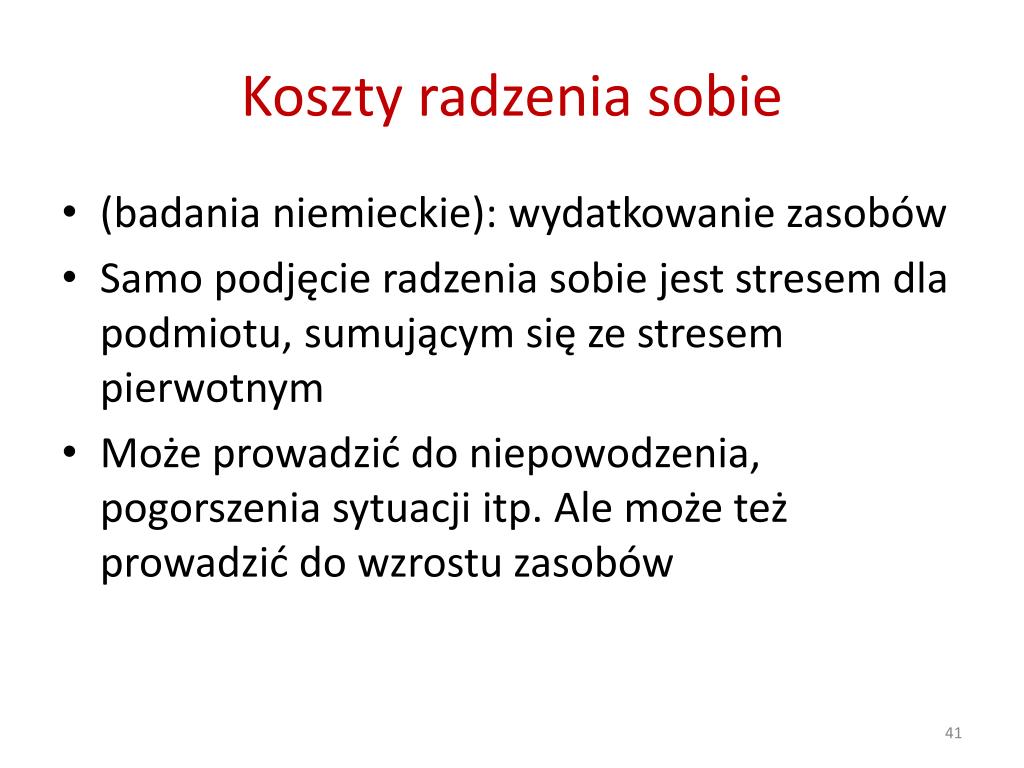 Koszty radzenia sobie

• (badania niemieckie): wydatkowanie zasobów
• Samo podjęcie radzenia sobie jest stresem dla podmiotu, sumującym się ze stresem pierwotnym
• Może prowadzić do niepowodzenia, pogorszenia sytuacji itp. Ale może też prowadzić do wzrostu zasobów

41